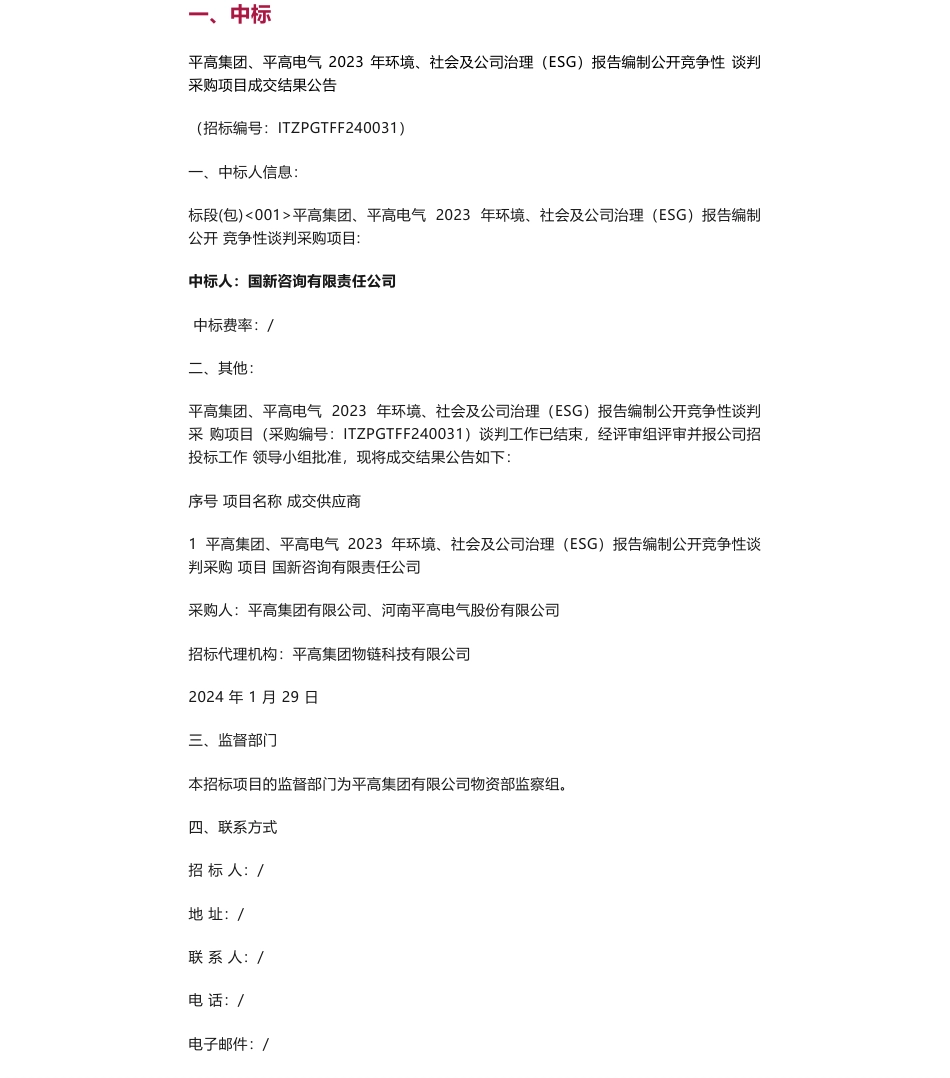 一、中标

平高集团、平高电气 2023 年环境、社会及公司治理（ESG）报告编制公开竞争性 谈判采购项目成交结果公告

（招标编号：ITZPGTFF240031）

一、中标人信息：

标段(包)<001>平高集团、平高电气 2023 年环境、社会及公司治理（ESG）报告编制公开 竞争性谈判采购项目：

中标人：国新咨询有限责任公司

中标费率：/

二、其他：

平高集团、平高电气 2023 年环境、社会及公司治理（ESG）报告编制公开竞争性谈判采 购项目（采购编号：ITZPGTFF240031）谈判工作已结束，经评审组评审并报公司招投标工作 领导小组批准，现将成交结果公告如下：

序号 项目名称 成交供应商

1 平高集团、平高电气 2023 年环境、社会及公司治理（ESG）报告编制公开竞争性谈判采购 项目 国新咨询有限责任公司

采购人：平高集团有限公司、河南平高电气股份有限公司

招标代理机构：平高集团物链科技有限公司

2024 年 1 月 29 日

三、监督部门

本招标项目的监督部门为平高集团有限公司物资部监察组。

四、联系方式

招 标 人：/

地 址：/

联 系 人：/

电 话：/

电子邮件：/